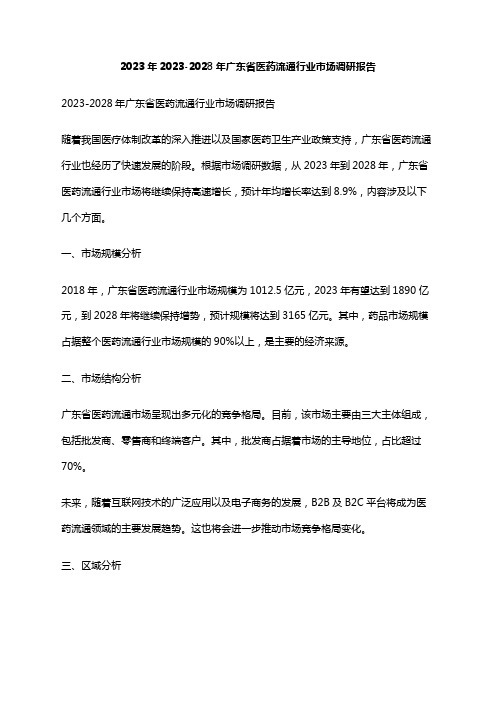 2023年2023-2028年广东省医药流通行业市场调研报告

2023-2028年广东省医药流通行业市场调研报告

随着我国医疗体制改革的深入推进以及国家医药卫生产业政策支持，广东省医药流通行业也经历了快速发展的阶段。根据市场调研数据，从2023年到2028年，广东省医药流通行业市场将继续保持高速增长，预计年均增长率达到8.9%，内容涉及以下几个方面。

一、市场规模分析

2018年，广东省医药流通行业市场规模为1012.5亿元，2023年有望达到1890亿元，到2028年将继续保持增势，预计规模将达到3165亿元。其中，药品市场规模占据整个医药流通行业市场规模的90%以上，是主要的经济来源。

二、市场结构分析

广东省医药流通市场呈现出多元化的竞争格局。目前，该市场主要由三大主体组成，包括批发商、零售商和终端客户。其中，批发商占据着市场的主导地位，占比超过70%。

未来，随着互联网技术的广泛应用以及电子商务的发展，B2B及B2C平台将成为医药流通领域的主要发展趋势。这也将会进一步推动市场竞争格局变化。

三、区域分析